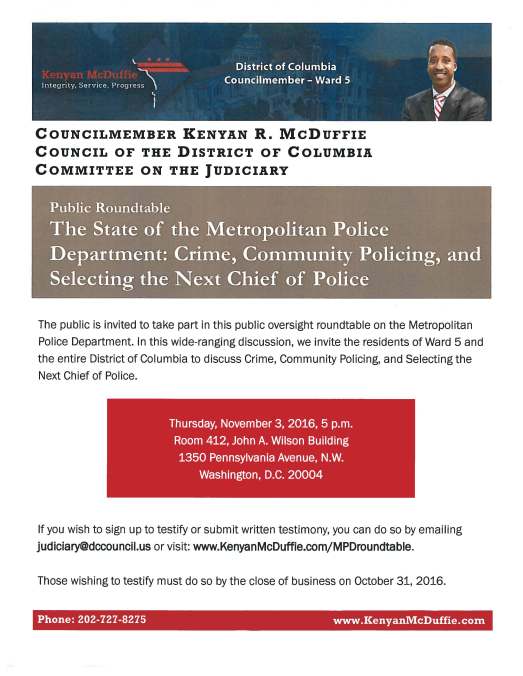 Kenyan McDuffie
Integrity, Service, Progress

District of Columbia
Councilmember – Ward 5

COUNCILMEMBER KENYAN R. MCDUFFIE
COUNCIL OF THE DISTRICT OF COLUMBIA
COMMITTEE ON THE JUDICIARY

Public Roundtable
The State of the Metropolitan Police Department: Crime, Community Policing, and Selecting the Next Chief of Police

The public is invited to take part in this public oversight roundtable on the Metropolitan Police Department. In this wide-ranging discussion, we invite the residents of Ward 5 and the entire District of Columbia to discuss Crime, Community Policing, and Selecting the Next Chief of Police.

Thursday, November 3, 2016, 5 p.m.
Room 412, John A. Wilson Building
1350 Pennsylvania Avenue, N.W.
Washington, D.C. 20004

If you wish to sign up to testify or submit written testimony, you can do so by emailing judiciary@dccouncil.us or visit: www.KenyanMcDuffie.com/MPDroundtable.

Those wishing to testify must do so by the close of business on October 31, 2016.

Phone: 202-727-8275
www.KenyanMcDuffie.com